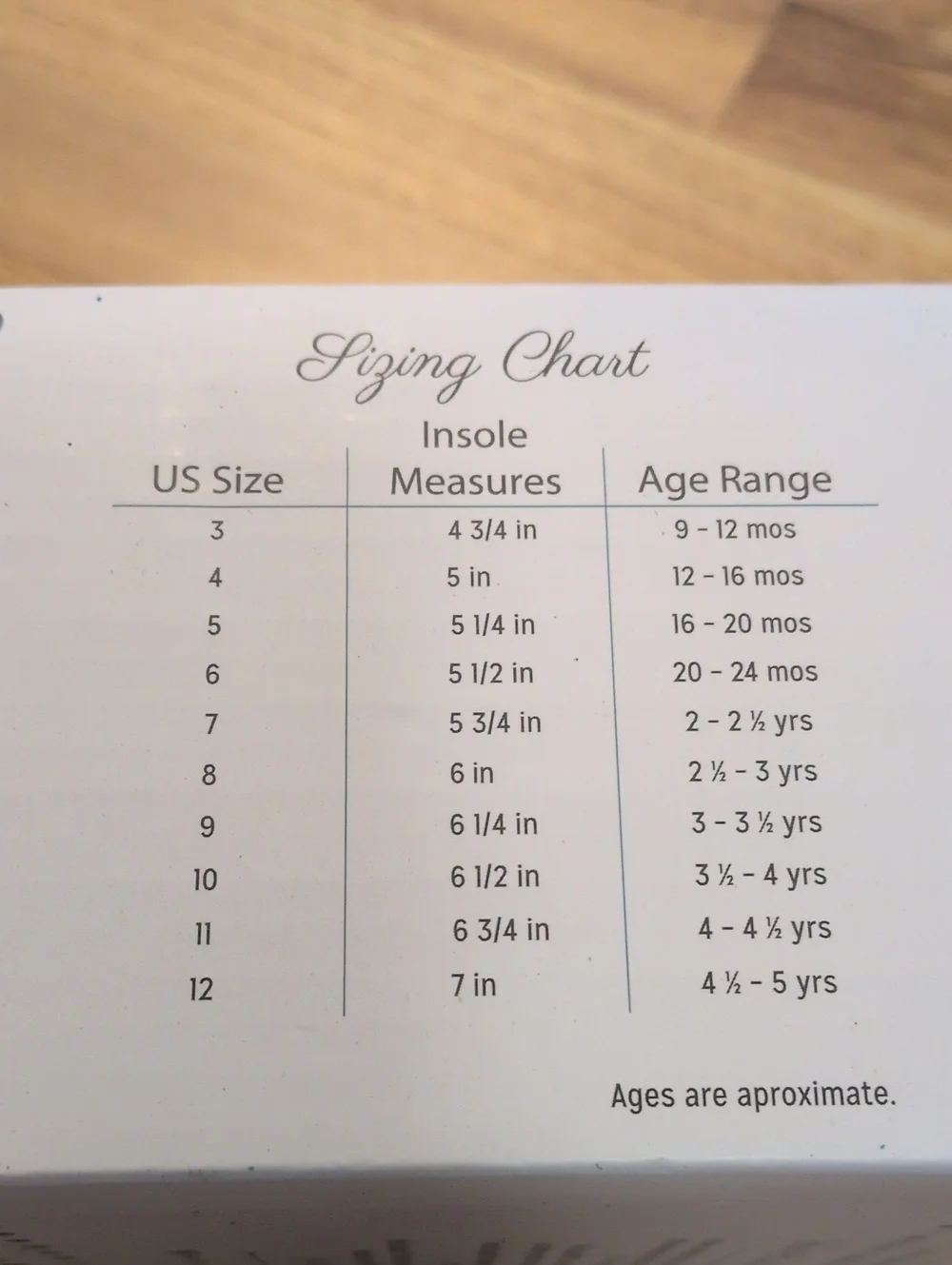 Sizing Chart

| US Size | Insole Measures | Age Range |
|---|---|---|
| 3 | 4 3/4 in | 9 - 12 mos |
| 4 | 5 in | 12 - 16 mos |
| 5 | 5 1/4 in | 16 - 20 mos |
| 6 | 5 1/2 in | 20 - 24 mos |
| 7 | 5 3/4 in | 2 - 2 ½ yrs |
| 8 | 6 in | 2 ½ - 3 yrs |
| 9 | 6 1/4 in | 3 - 3 ½ yrs |
| 10 | 6 1/2 in | 3 ½ - 4 yrs |
| 11 | 6 3/4 in | 4 - 4 ½ yrs |
| 12 | 7 in | 4 ½ - 5 yrs |

Ages are aproximate.